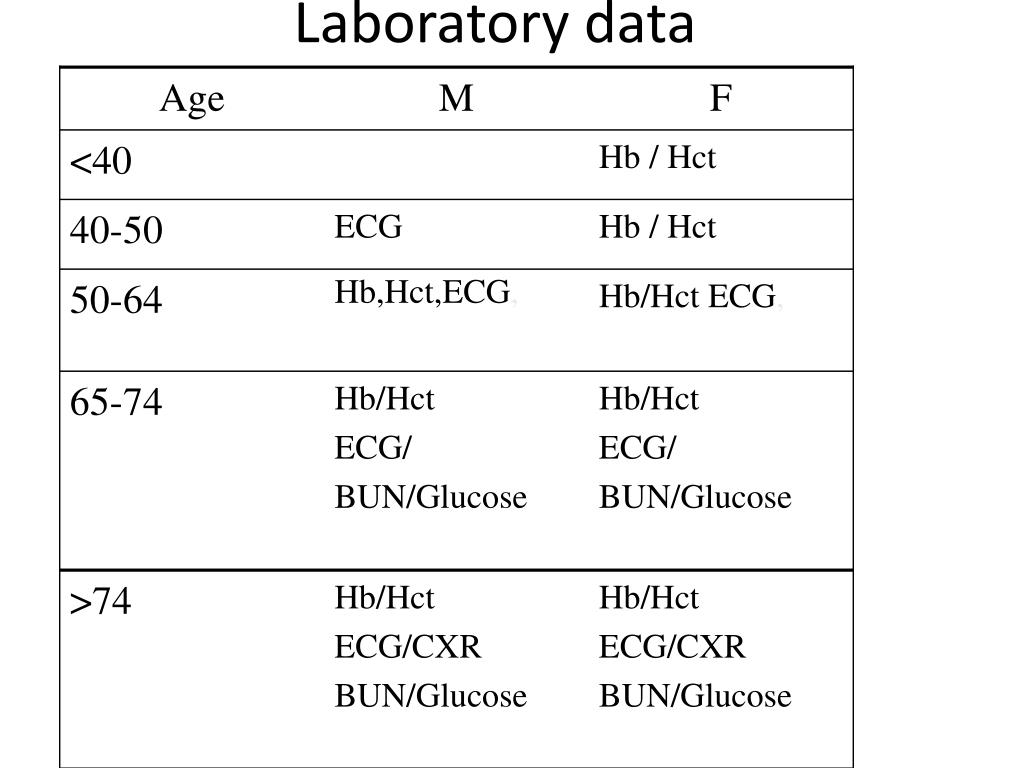 Laboratory data

| Age | M | F |
|---|---|---|
| <40 | | Hb / Hct |
| 40-50 | ECG | Hb / Hct |
| 50-64 | Hb,Hct,ECG | Hb/Hct ECG |
| 65-74 | Hb/Hct ECG/ BUN/Glucose | Hb/Hct ECG/ BUN/Glucose |
| >74 | Hb/Hct ECG/CXR BUN/Glucose | Hb/Hct ECG/CXR BUN/Glucose |